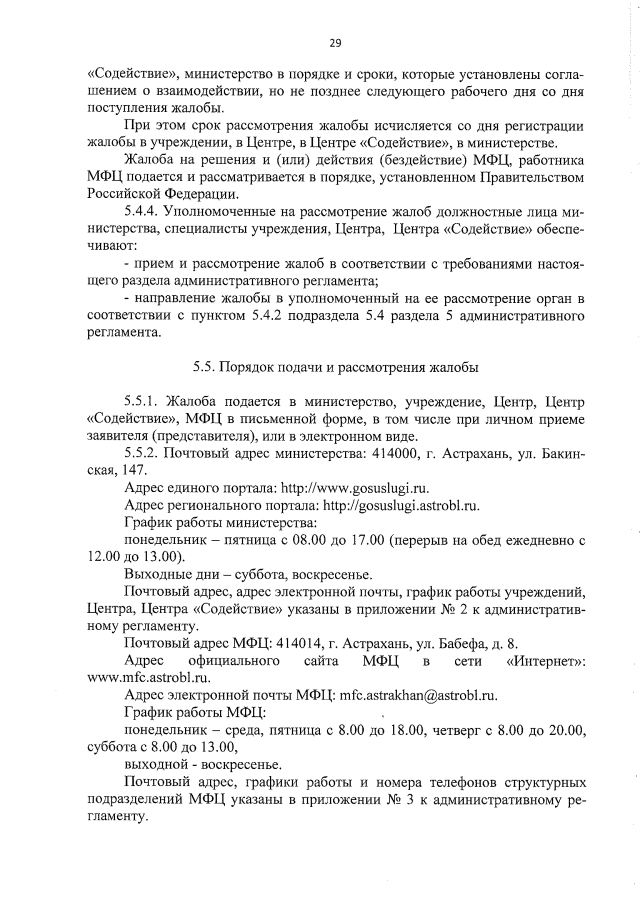 29

«Содействие», министерство в порядке и сроки, которые установлены соглашением о взаимодействии, но не позднее следующего рабочего дня со дня поступления жалобы.

При этом срок рассмотрения жалобы исчисляется со дня регистрации жалобы в учреждении, в Центре, в Центре «Содействие», в министерстве.

Жалоба на решения и (или) действия (бездействие) МФЦ, работника МФЦ подается и рассматривается в порядке, установленном Правительством Российской Федерации.

5.4.4. Уполномоченные на рассмотрение жалоб должностные лица министерства, специалисты учреждения, Центра, Центра «Содействие» обеспечивают:

- прием и рассмотрение жалоб в соответствии с требованиями настоящего раздела административного регламента;

- направление жалобы в уполномоченный на ее рассмотрение орган в соответствии с пунктом 5.4.2 подраздела 5.4 раздела 5 административного регламента.

5.5. Порядок подачи и рассмотрения жалобы

5.5.1. Жалоба подается в министерство, учреждение, Центр, Центр «Содействие», МФЦ в письменной форме, в том числе при личном приеме заявителя (представителя), или в электронном виде.

5.5.2. Почтовый адрес министерства: 414000, г. Астрахань, ул. Бакинская, 147.

Адрес единого портала: http://www.gosuslugi.ru.

Адрес регионального портала: http://gosuslugi.astrobl.ru.

График работы министерства:

понедельник – пятница с 08.00 до 17.00 (перерыв на обед ежедневно с 12.00 до 13.00).

Выходные дни – суббота, воскресенье.

Почтовый адрес, адрес электронной почты, график работы учреждений, Центра, Центра «Содействие» указаны в приложении № 2 к административному регламенту.

Почтовый адрес МФЦ: 414014, г. Астрахань, ул. Бабефа, д. 8.

Адрес официального сайта МФЦ в сети «Интернет»: www.mfc.astrobl.ru.

Адрес электронной почты МФЦ: mfc.astrakhan@astrobl.ru.

График работы МФЦ:

понедельник – среда, пятница с 8.00 до 18.00, четверг с 8.00 до 20.00, суббота с 8.00 до 13.00,

выходной - воскресенье.

Почтовый адрес, графики работы и номера телефонов структурных подразделений МФЦ указаны в приложении № 3 к административному регламенту.